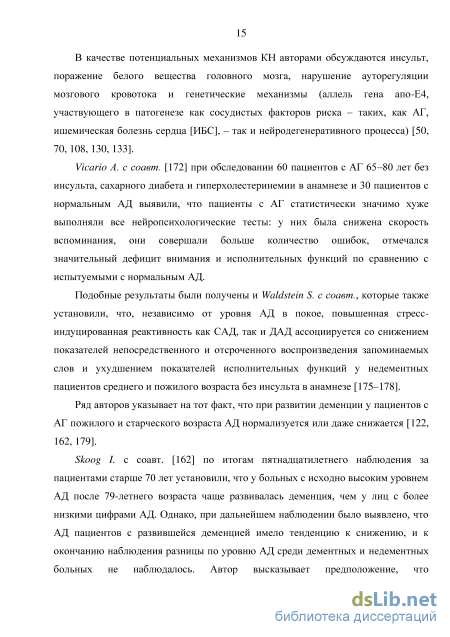 15

В качестве потенциальных механизмов КН авторами обсуждаются инсульт, поражение белого вещества головного мозга, нарушение ауторегуляции мозгового кровотока и генетические механизмы (аллель гена апо-Е4, участвующего в патогенезе как сосудистых факторов риска – таких, как АГ, ишемическая болезнь сердца [ИБС], – так и нейродегенеративного процесса) [50, 70, 108, 130, 133].

Vicario A. с соавт. [172] при обследовании 60 пациентов с АГ 65–80 лет без инсульта, сахарного диабета и гиперхолестеринемии в анамнезе и 30 пациентов с нормальным АД выявили, что пациенты с АГ статистически значимо хуже выполняли все нейропсихологические тесты: у них была снижена скорость вспоминания, они совершали больше количество ошибок, отмечался значительный дефицит внимания и исполнительных функций по сравнению с испытуемыми с нормальным АД.

Подобные результаты были получены и Waldstein S. с соавт., которые также установили, что, независимо от уровня АД в покое, повышенная стресс-индуцированная реактивность как САД, так и ДАД ассоциируется со снижением показателей непосредственного и отсроченного воспроизведения запоминаемых слов и ухудшением показателей исполнительных функций у недементных пациентов среднего и пожилого возраста без инсульта в анамнезе [175–178].

Ряд авторов указывает на тот факт, что при развитии деменции у пациентов с АГ пожилого и старческого возраста АД нормализуется или даже снижается [122, 162, 179].

Skoog I. с соавт. [162] по итогам пятнадцатилетнего наблюдения за пациентами старше 70 лет установили, что у больных с исходно высоким уровнем АД после 79-летнего возраста чаще развивалась деменция, чем у лиц с более низкими цифрами АД. Однако, при дальнейшем наблюдении было выявлено, что АД пациентов с развившейся деменцией имело тенденцию к снижению, и к окончанию наблюдения разницы по уровню АД среди дементных и недементных больных не наблюдалось. Автор высказывает предположение, что

dsLib.net
библиотека диссертаций